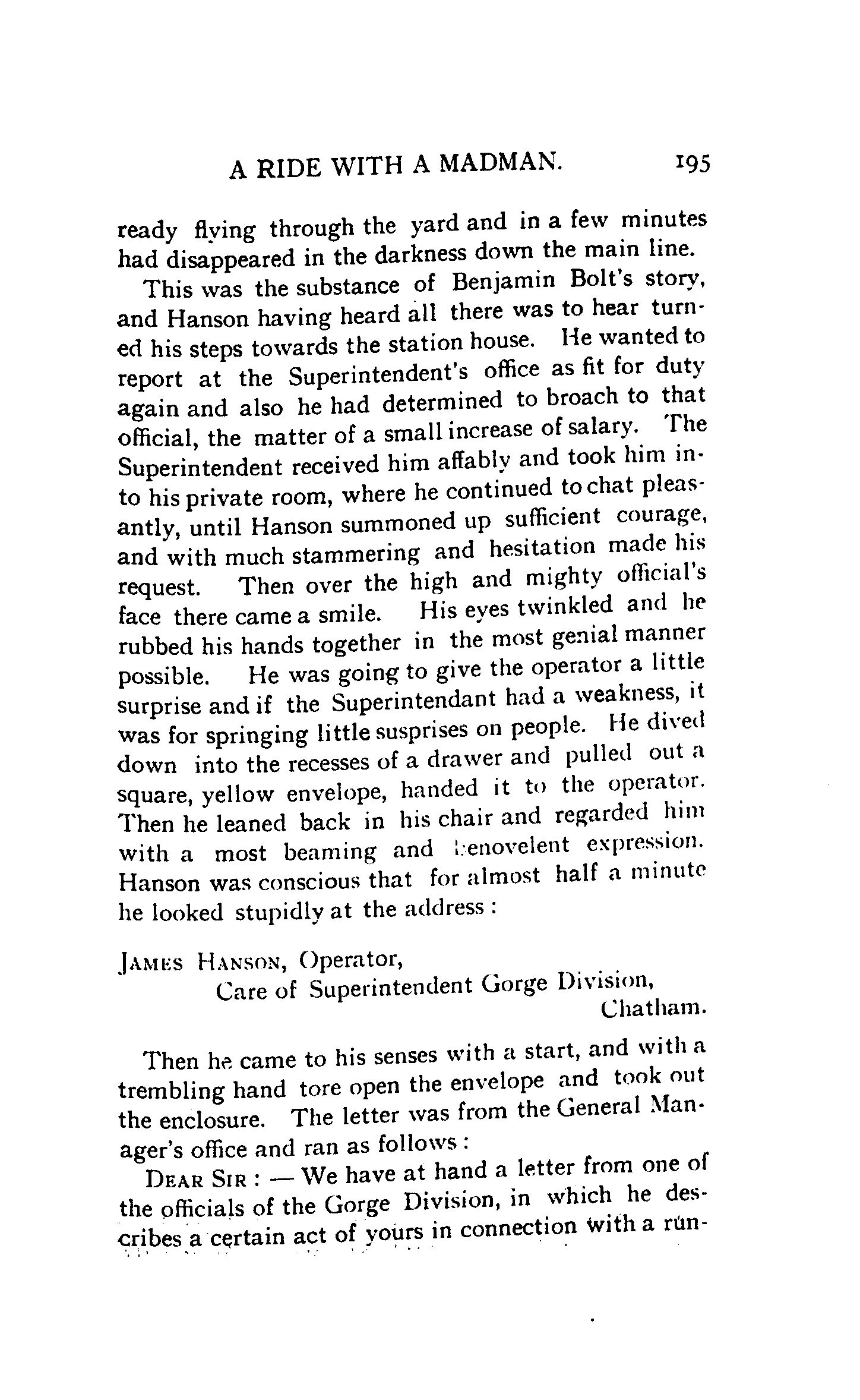 A RIDE WITH A MADMAN. 195

ready flying through the yard and in a few minutes had disappeared in the darkness down the main line.

This was the substance of Benjamin Bolt's story, and Hanson having heard all there was to hear turned his steps towards the station house. He wanted to report at the Superintendent's office as fit for duty again and also he had determined to broach to that official, the matter of a small increase of salary. The Superintendent received him affably and took him into his private room, where he continued to chat pleasantly, until Hanson summoned up sufficient courage, and with much stammering and hesitation made his request. Then over the high and mighty official's face there came a smile. His eyes twinkled and he rubbed his hands together in the most genial manner possible. He was going to give the operator a little surprise and if the Superintendant had a weakness, it was for springing little susprises on people. He dived down into the recesses of a drawer and pulled out a square, yellow envelope, handed it to the operator. Then he leaned back in his chair and regarded him with a most beaming and benovelent expression. Hanson was conscious that for almost half a minute he looked stupidly at the address:

JAMES HANSON, Operator,
Care of Superintendent Gorge Division,
Chatham.

Then he came to his senses with a start, and with a trembling hand tore open the envelope and took out the enclosure. The letter was from the General Manager's office and ran as follows:

DEAR SIR: — We have at hand a letter from one of the officials of the Gorge Division, in which he describes a certain act of yours in connection with a run-